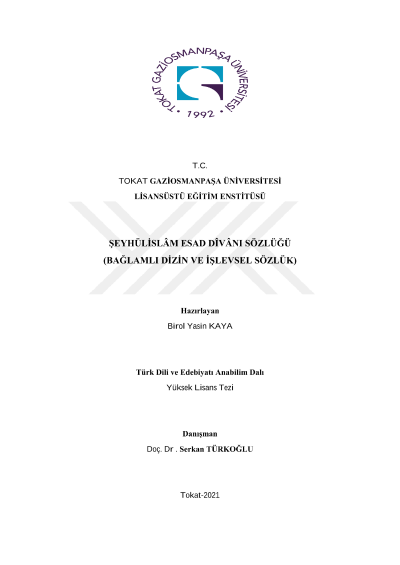 TOKAT GAZİOSMANPAŞA ÜNİVERSİTESİ • 1992 •

T.C.
TOKAT GAZİOSMANPAŞA ÜNİVERSİTESİ
LİSANSÜSTÜ EĞİTİM ENSTİTÜSÜ

ŞEYHÜLİSLÂM ESAD DÎVÂNI SÖZLÜĞÜ
(BAĞLAMLI DİZİN VE İŞLEVSEL SÖZLÜK)

Hazırlayan
Birol Yasin KAYA

Türk Dili ve Edebiyatı Anabilim Dalı
Yüksek Lisans Tezi

Danışman
Doç. Dr . Serkan TÜRKOĞLU

Tokat-2021